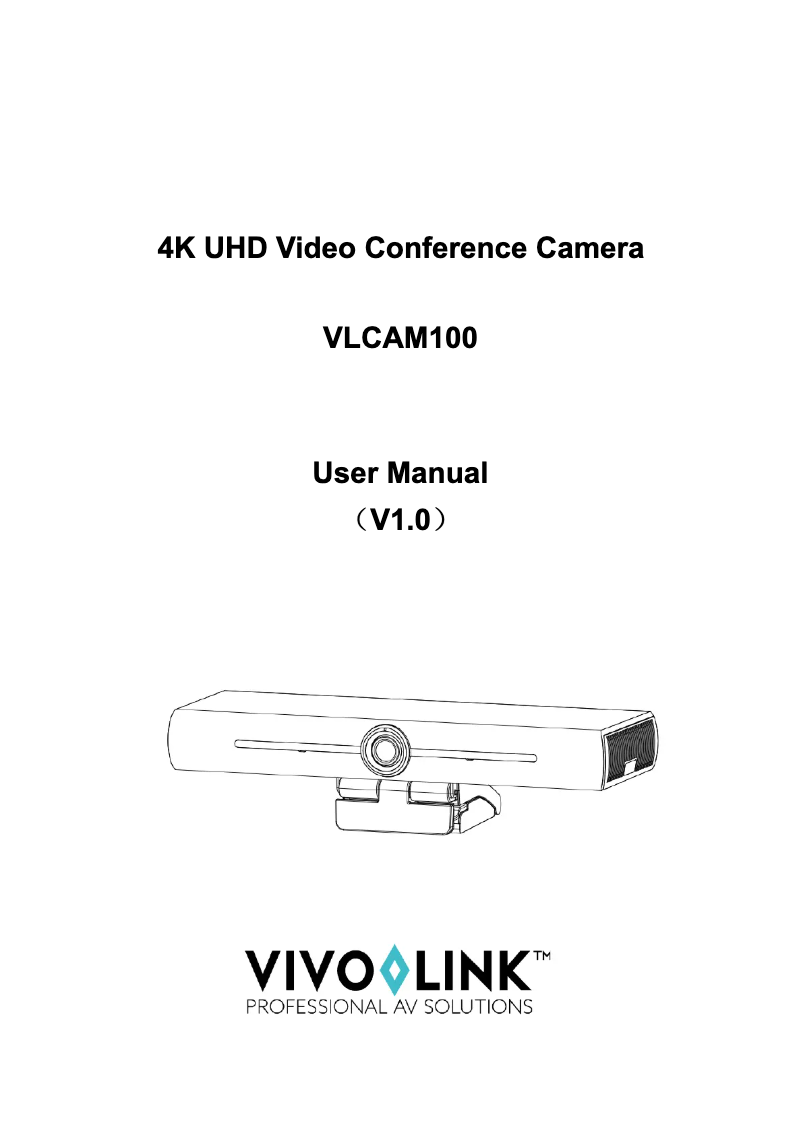 4K UHD Video Conference Camera

VLCAM100

User Manual
（V1.0）

VIVOLINK™
PROFESSIONAL AV SOLUTIONS